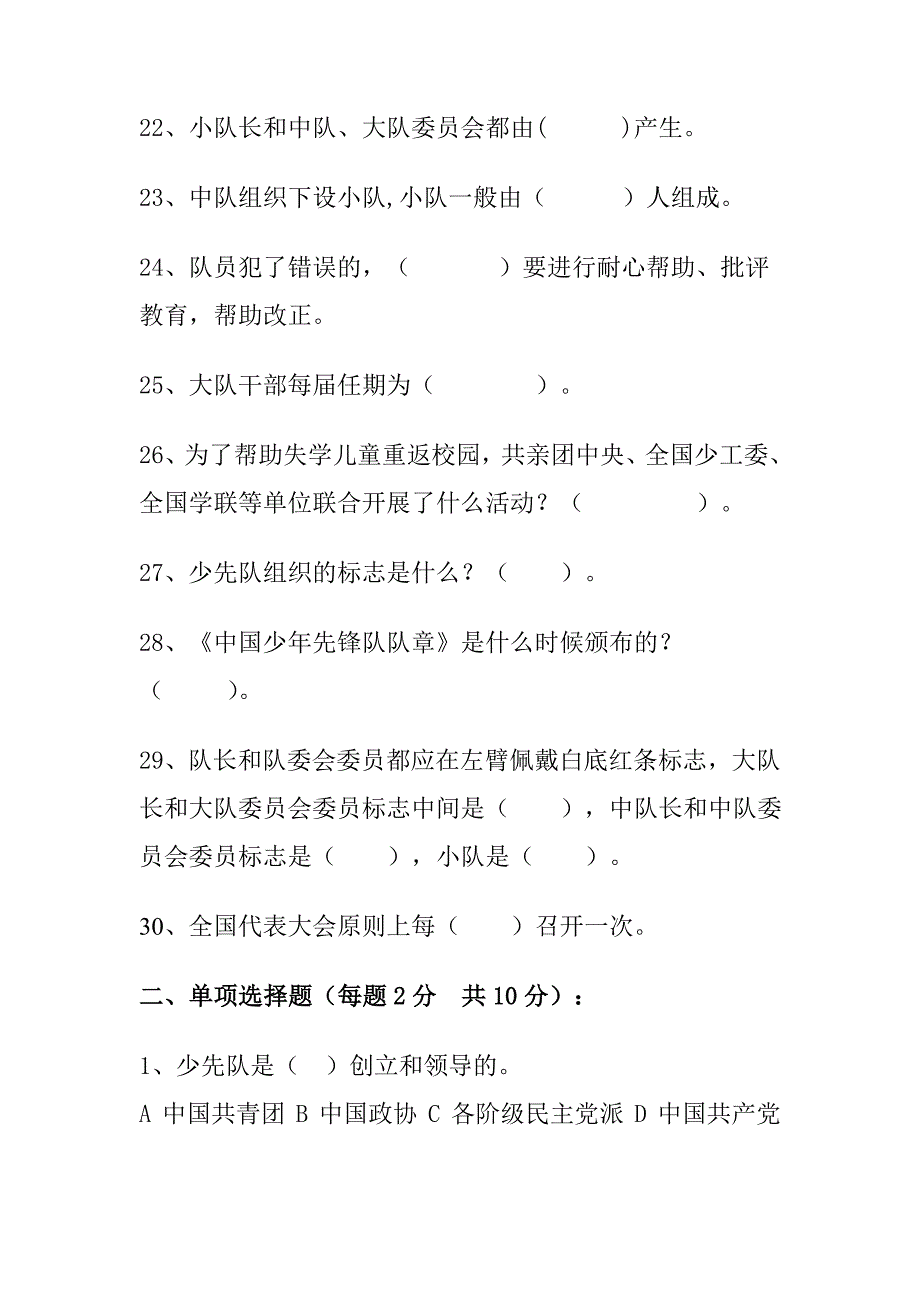 22、小队长和中队、大队委员会都由(　　　)产生。

23、中队组织下设小队,小队一般由（　　　）人组成。

24、队员犯了错误的，（　　　　）要进行耐心帮助、批评教育，帮助改正。

25、大队干部每届任期为（　　　　）。

26、为了帮助失学儿童重返校园，共亲团中央、全国少工委、全国学联等单位联合开展了什么活动？（　　　　）。

27、少先队组织的标志是什么？（　　）。

28、《中国少年先锋队队章》是什么时候颁布的？（　　　）。

29、队长和队委会委员都应在左臂佩戴白底红条标志，大队长和大队委员会委员标志中间是（　　），中队长和中队委员会委员标志是（　　），小队是（　　）。

30、全国代表大会原则上每（　　）召开一次。

二、单项选择题（每题 2 分　共 10 分）：

1、少先队是（　）创立和领导的。

A 中国共青团 B 中国政协 C 各阶级民主党派 D 中国共产党